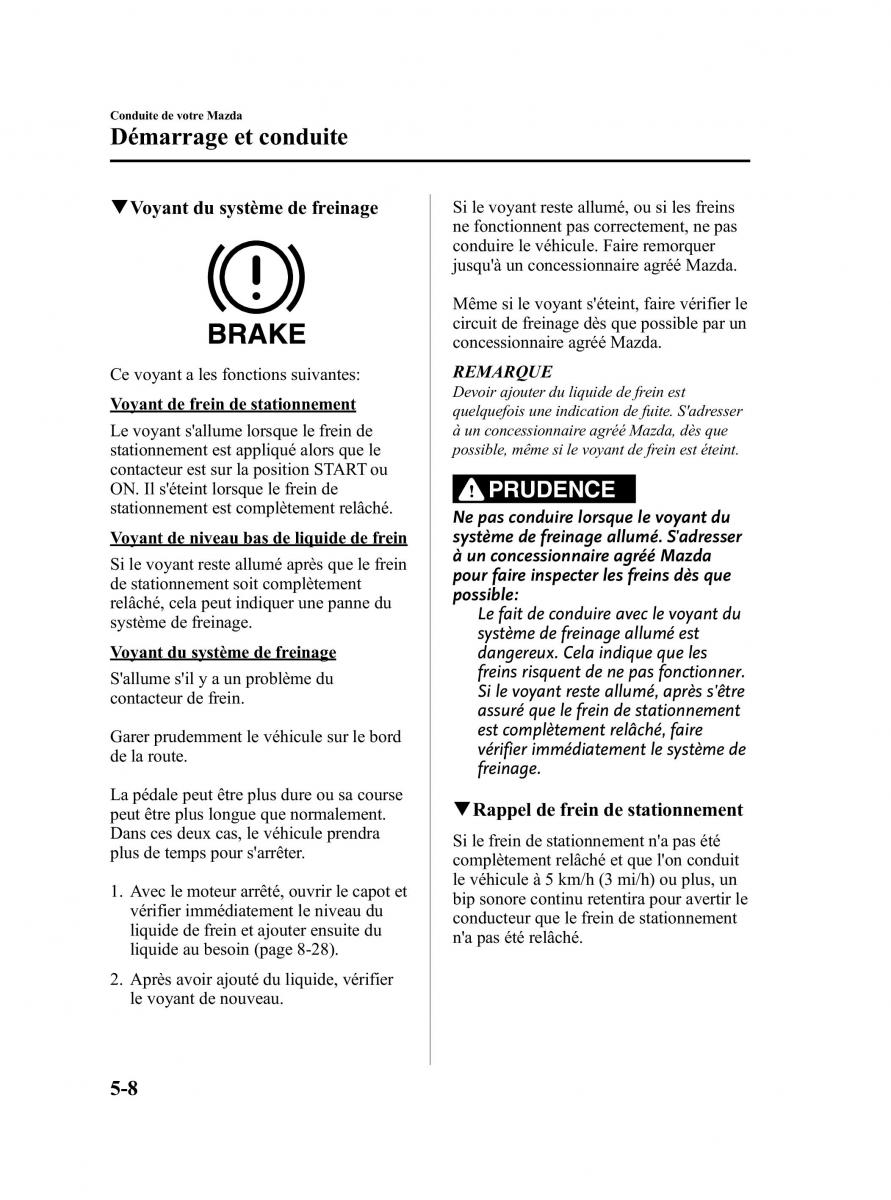 Conduite de votre Mazda
Démarrage et conduite

▼Voyant du système de freinage

BRAKE

Ce voyant a les fonctions suivantes:

Voyant de frein de stationnement

Le voyant s'allume lorsque le frein de stationnement est appliqué alors que le contacteur est sur la position START ou ON. Il s'éteint lorsque le frein de stationnement est complètement relâché.

Voyant de niveau bas de liquide de frein

Si le voyant reste allumé après que le frein de stationnement soit complètement relâché, cela peut indiquer une panne du système de freinage.

Voyant du système de freinage

S'allume s'il y a un problème du contacteur de frein.

Garer prudemment le véhicule sur le bord de la route.

La pédale peut être plus dure ou sa course peut être plus longue que normalement. Dans ces deux cas, le véhicule prendra plus de temps pour s'arrêter.

1. Avec le moteur arrêté, ouvrir le capot et vérifier immédiatement le niveau du liquide de frein et ajouter ensuite du liquide au besoin (page 8-28).

2. Après avoir ajouté du liquide, vérifier le voyant de nouveau.

Si le voyant reste allumé, ou si les freins ne fonctionnent pas correctement, ne pas conduire le véhicule. Faire remorquer jusqu'à un concessionnaire agréé Mazda.

Même si le voyant s'éteint, faire vérifier le circuit de freinage dès que possible par un concessionnaire agréé Mazda.

REMARQUE
Devoir ajouter du liquide de frein est quelquefois une indication de fuite. S'adresser à un concessionnaire agréé Mazda, dès que possible, même si le voyant de frein est éteint.

PRUDENCE

Ne pas conduire lorsque le voyant du système de freinage allumé. S'adresser à un concessionnaire agréé Mazda pour faire inspecter les freins dès que possible:
Le fait de conduire avec le voyant du système de freinage allumé est dangereux. Cela indique que les freins risquent de ne pas fonctionner. Si le voyant reste allumé, après s'être assuré que le frein de stationnement est complètement relâché, faire vérifier immédiatement le système de freinage.

▼Rappel de frein de stationnement

Si le frein de stationnement n'a pas été complètement relâché et que l'on conduit le véhicule à 5 km/h (3 mi/h) ou plus, un bip sonore continu retentira pour avertir le conducteur que le frein de stationnement n'a pas été relâché.

5-8